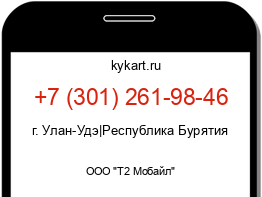 kykart.ru

+7 (301) 261-98-46

г. Улан-Удэ|Республика Бурятия

ООО "Т2 Мобайл"